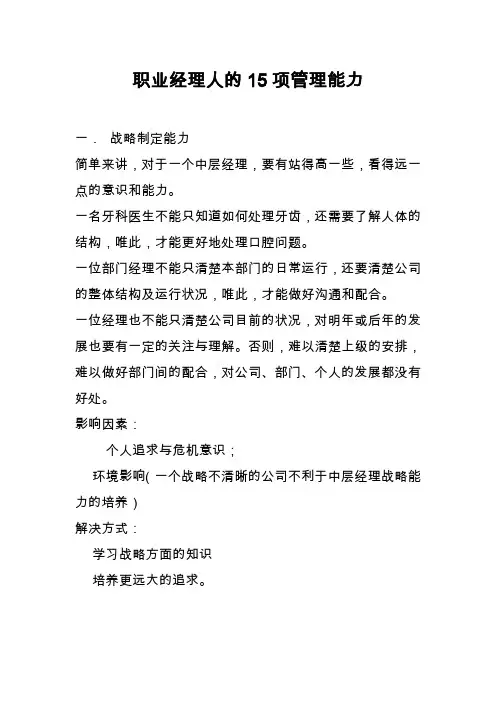 职业经理人的 15 项管理能力

一． 战略制定能力

简单来讲，对于一个中层经理，要有站得高一些，看得远一点的意识和能力。

一名牙科医生不能只知道如何处理牙齿，还需要了解人体的结构，唯此，才能更好地处理口腔问题。

一位部门经理不能只清楚本部门的日常运行，还要清楚公司的整体结构及运行状况，唯此，才能做好沟通和配合。

一位经理也不能只清楚公司目前的状况，对明年或后年的发展也要有一定的关注与理解。否则，难以清楚上级的安排，难以做好部门间的配合，对公司、部门、个人的发展都没有好处。

影响因素：

个人追求与危机意识；

环境影响( 一个战略不清晰的公司不利于中层经理战略能力的培养 )

解决方式：

学习战略方面的知识

培养更远大的追求。